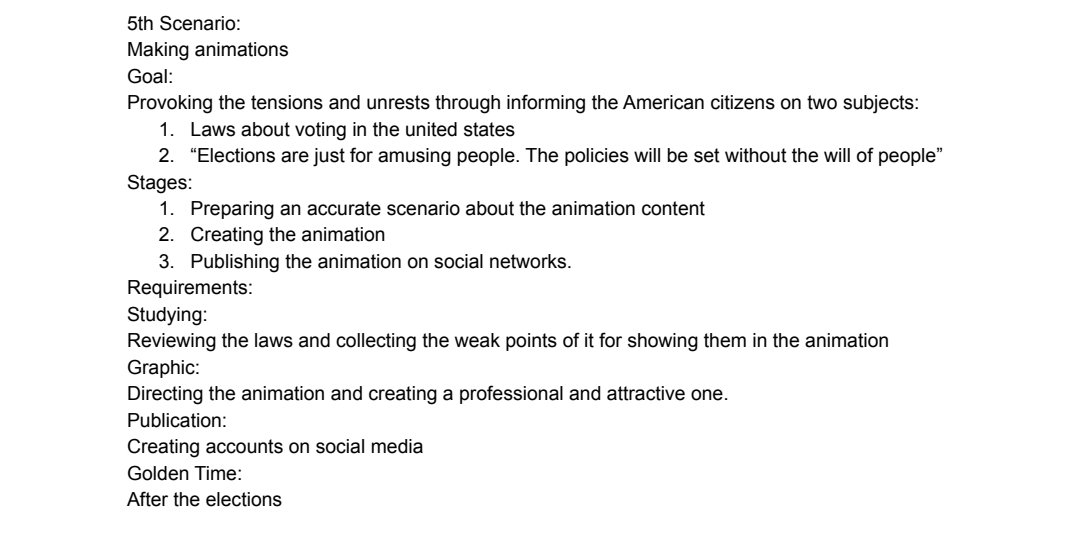 5th Scenario:
Making animations
Goal:
Provoking the tensions and unrests through informing the American citizens on two subjects:
1. Laws about voting in the united states
2. “Elections are just for amusing people. The policies will be set without the will of people”
Stages:
1. Preparing an accurate scenario about the animation content
2. Creating the animation
3. Publishing the animation on social networks.
Requirements:
Studying:
Reviewing the laws and collecting the weak points of it for showing them in the animation
Graphic:
Directing the animation and creating a professional and attractive one.
Publication:
Creating accounts on social media
Golden Time:
After the elections